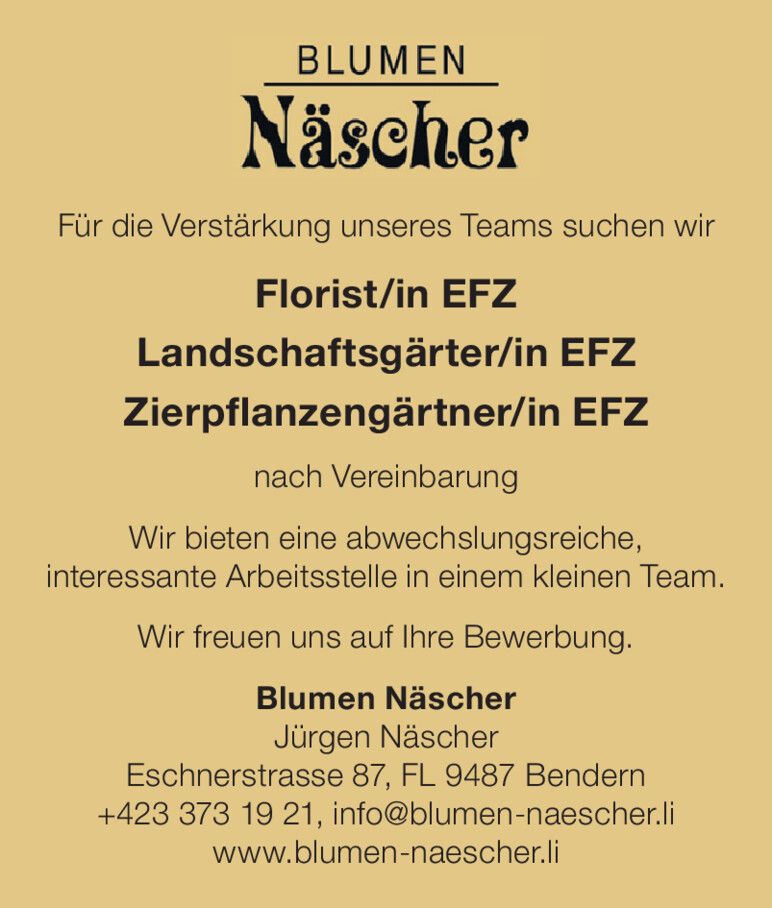 BLUMEN
Näscher

Für die Verstärkung unseres Teams suchen wir

Florist/in EFZ
Landschaftsgärter/in EFZ
Zierpflanzengärtner/in EFZ

nach Vereinbarung

Wir bieten eine abwechslungsreiche, interessante Arbeitsstelle in einem kleinen Team.

Wir freuen uns auf Ihre Bewerbung.

Blumen Näscher
Jürgen Näscher
Eschnerstrasse 87, FL 9487 Bendern
+423 373 19 21, info@blumen-naescher.li
www.blumen-naescher.li